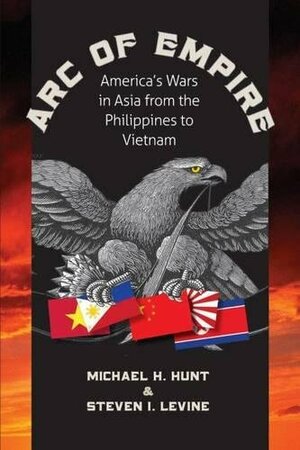 ARC OF EMPIRE

America's Wars in Asia from the Philippines to Vietnam

MICHAEL H. HUNT
&
STEVEN I. LEVINE